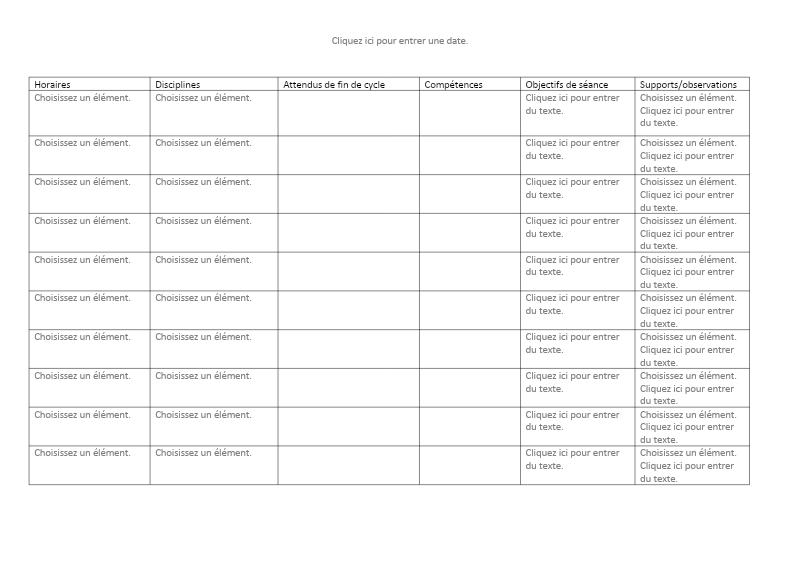 Cliquez ici pour entrer une date.

| Horaires | Disciplines | Attendus de fin de cycle | Compétences | Objectifs de séance | Supports/observations |
|---|---|---|---|---|---|
| Choisissez un élément. | Choisissez un élément. | | | Cliquez ici pour entrer du texte. | Choisissez un élément. Cliquez ici pour entrer du texte. |
| Choisissez un élément. | Choisissez un élément. | | | Cliquez ici pour entrer du texte. | Choisissez un élément. Cliquez ici pour entrer du texte. |
| Choisissez un élément. | Choisissez un élément. | | | Cliquez ici pour entrer du texte. | Choisissez un élément. Cliquez ici pour entrer du texte. |
| Choisissez un élément. | Choisissez un élément. | | | Cliquez ici pour entrer du texte. | Choisissez un élément. Cliquez ici pour entrer du texte. |
| Choisissez un élément. | Choisissez un élément. | | | Cliquez ici pour entrer du texte. | Choisissez un élément. Cliquez ici pour entrer du texte. |
| Choisissez un élément. | Choisissez un élément. | | | Cliquez ici pour entrer du texte. | Choisissez un élément. Cliquez ici pour entrer du texte. |
| Choisissez un élément. | Choisissez un élément. | | | Cliquez ici pour entrer du texte. | Choisissez un élément. Cliquez ici pour entrer du texte. |
| Choisissez un élément. | Choisissez un élément. | | | Cliquez ici pour entrer du texte. | Choisissez un élément. Cliquez ici pour entrer du texte. |
| Choisissez un élément. | Choisissez un élément. | | | Cliquez ici pour entrer du texte. | Choisissez un élément. Cliquez ici pour entrer du texte. |
| Choisissez un élément. | Choisissez un élément. | | | Cliquez ici pour entrer du texte. | Choisissez un élément. Cliquez ici pour entrer du texte. |